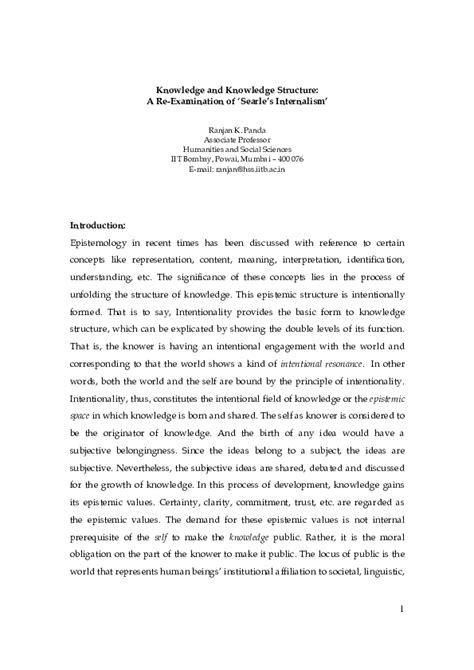 Knowledge and Knowledge Structure:
A Re-Examination of 'Searle's Internalism'

Ranjan K. Panda
Associate Professor
Humanities and Social Sciences
IIT Bombay, Powai, Mumbai – 400 076
E-mail: ranjan@hss.iitb.ac.in

Introduction:

Epistemology in recent times has been discussed with reference to certain concepts like representation, content, meaning, interpretation, identification, understanding, etc. The significance of these concepts lies in the process of unfolding the structure of knowledge. This epistemic structure is intentionally formed. That is to say, Intentionality provides the basic form to knowledge structure, which can be explicated by showing the double levels of its function. That is, the knower is having an intentional engagement with the world and corresponding to that the world shows a kind of intentional resonance. In other words, both the world and the self are bound by the principle of intentionality. Intentionality, thus, constitutes the intentional field of knowledge or the epistemic space in which knowledge is born and shared. The self as knower is considered to be the originator of knowledge. And the birth of any idea would have a subjective belongingness. Since the ideas belong to a subject, the ideas are subjective. Nevertheless, the subjective ideas are shared, debated and discussed for the growth of knowledge. In this process of development, knowledge gains its epistemic values. Certainty, clarity, commitment, trust, etc. are regarded as the epistemic values. The demand for these epistemic values is not internal prerequisite of the self to make the knowledge public. Rather, it is the moral obligation on the part of the knower to make it public. The locus of public is the world that represents human beings' institutional affiliation to societal, linguistic,

1